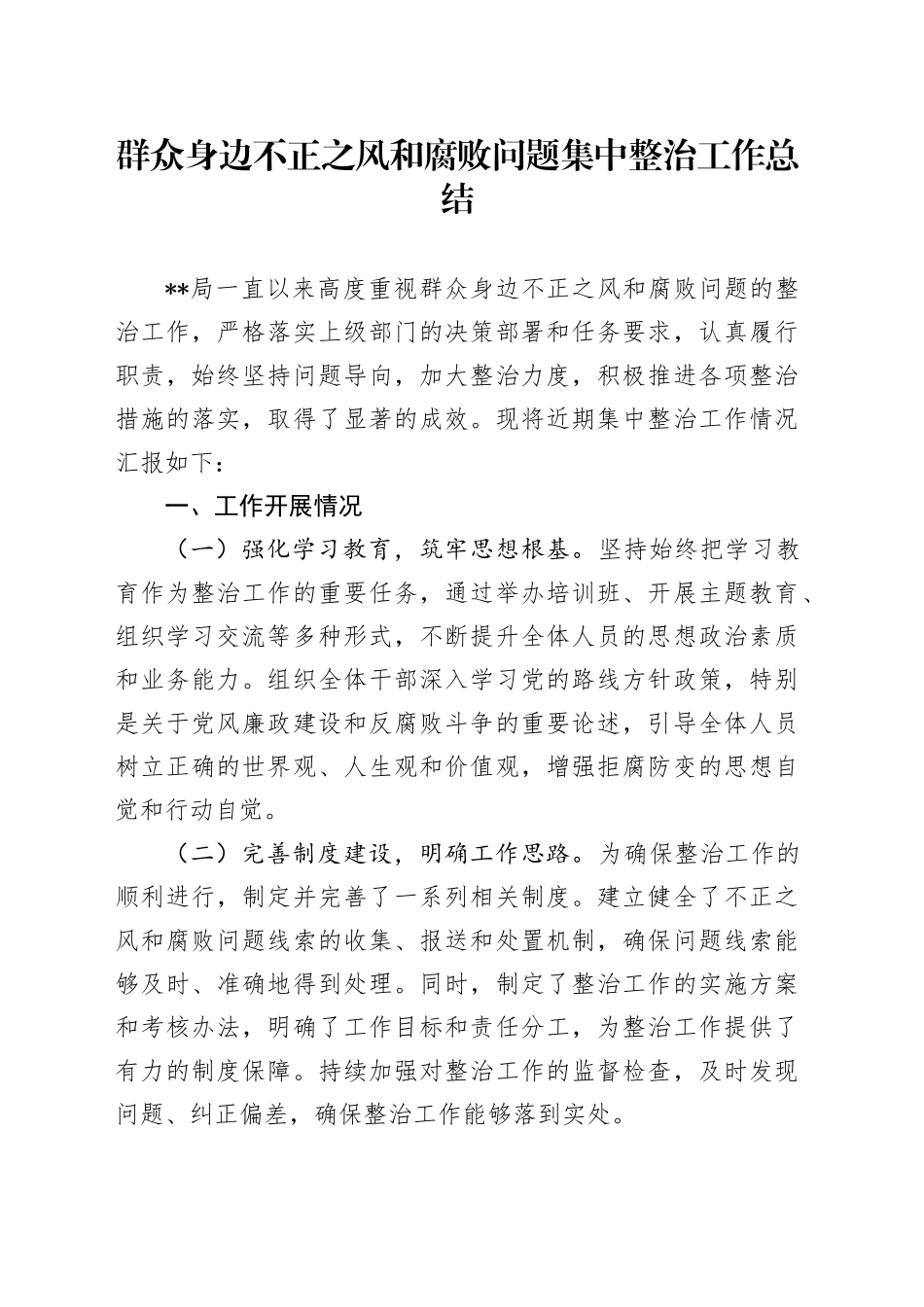 群众身边不正之风和腐败问题集中整治工作总结

**局一直以来高度重视群众身边不正之风和腐败问题的整治工作，严格落实上级部门的决策部署和任务要求，认真履行职责，始终坚持问题导向，加大整治力度，积极推进各项整治措施的落实，取得了显著的成效。现将近期集中整治工作情况汇报如下：

一、工作开展情况

（一）强化学习教育，筑牢思想根基。坚持始终把学习教育作为整治工作的重要任务，通过举办培训班、开展主题教育、组织学习交流等多种形式，不断提升全体人员的思想政治素质和业务能力。组织全体干部深入学习党的路线方针政策，特别是关于党风廉政建设和反腐败斗争的重要论述，引导全体人员树立正确的世界观、人生观和价值观，增强拒腐防变的思想自觉和行动自觉。

（二）完善制度建设，明确工作思路。为确保整治工作的顺利进行，制定并完善了一系列相关制度。建立健全了不正之风和腐败问题线索的收集、报送和处置机制，确保问题线索能够及时、准确地得到处理。同时，制定了整治工作的实施方案和考核办法，明确了工作目标和责任分工，为整治工作提供了有力的制度保障。持续加强对整治工作的监督检查，及时发现问题、纠正偏差，确保整治工作能够落到实处。